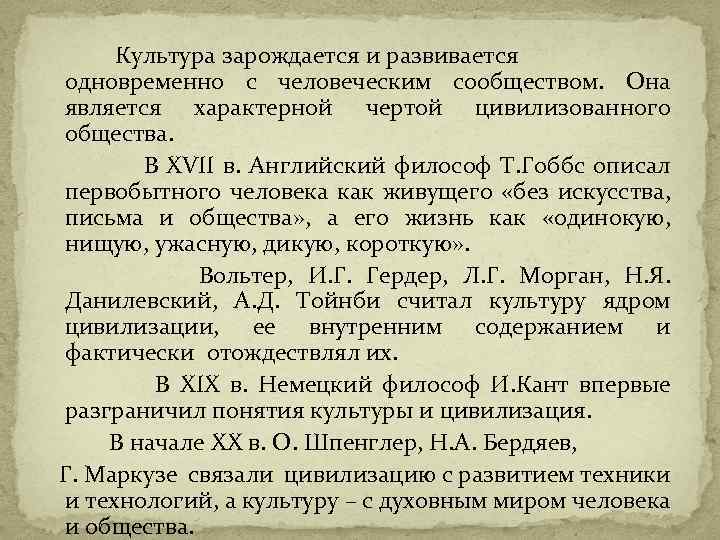 Культура зарождается и развивается одновременно с человеческим сообществом. Она является характерной чертой цивилизованного общества.

В XVII в. Английский философ Т.Гоббс описал первобытного человека как живущего «без искусства, письма и общества», а его жизнь как «одинокую, нищую, ужасную, дикую, короткую».

Вольтер, И.Г. Гердер, Л.Г. Морган, Н.Я. Данилевский, А.Д. Тойнби считал культуру ядром цивилизации, ее внутренним содержанием и фактически отождествлял их.

В XIX в. Немецкий философ И.Кант впервые разграничил понятия культуры и цивилизация.

В начале XX в. О. Шпенглер, Н.А. Бердяев,

Г. Маркузе связали цивилизацию с развитием техники и технологий, а культуру – с духовным миром человека и общества.